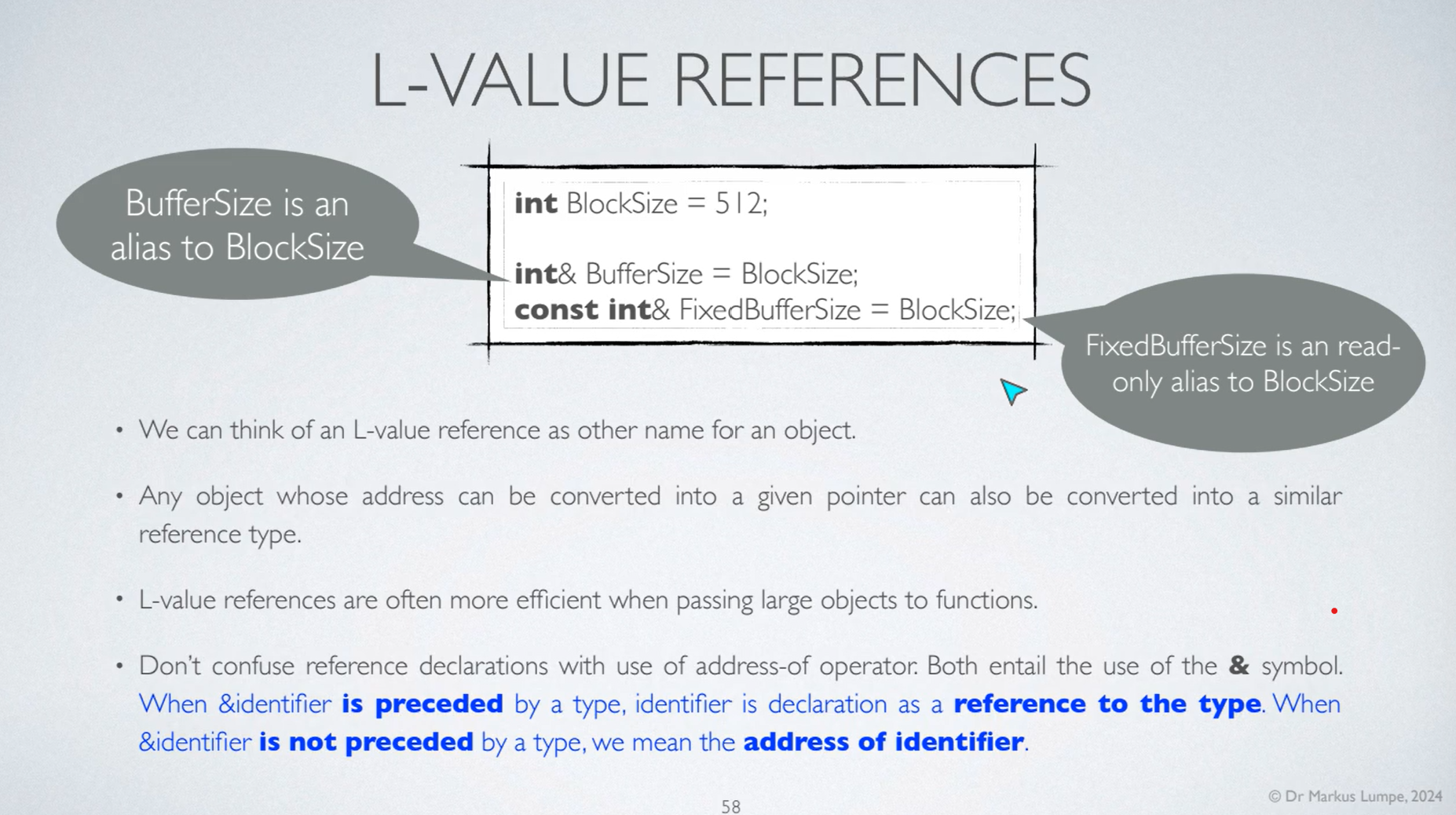 L-VALUE REFERENCES

BufferSize is an alias to BlockSize

int BlockSize = 512;

int& BufferSize = BlockSize;
const int& FixedBufferSize = BlockSize;

FixedBufferSize is an read-only alias to BlockSize

• We can think of an L-value reference as other name for an object.

• Any object whose address can be converted into a given pointer can also be converted into a similar reference type.

• L-value references are often more efficient when passing large objects to functions.

• Don't confuse reference declarations with use of address-of operator. Both entail the use of the & symbol. When &identifier is preceded by a type, identifier is declaration as a reference to the type. When &identifier is not preceded by a type, we mean the address of identifier.

58

© Dr Markus Lumpe, 2024